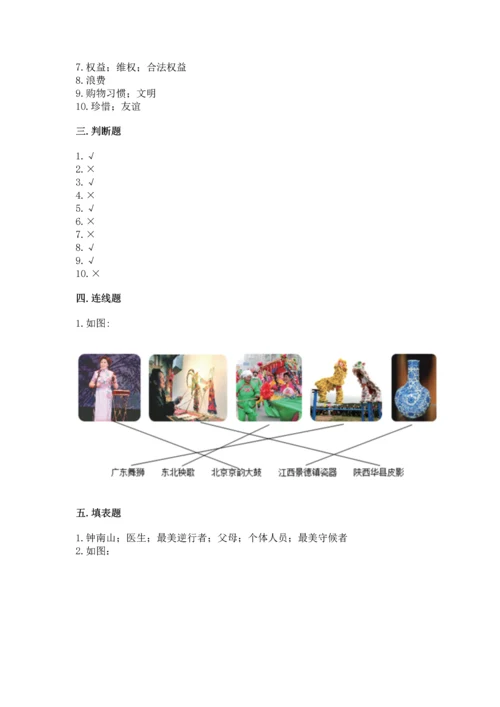 7. 权益；维权；合法权益
8. 浪费
9. 购物习惯；文明
10. 珍惜；友谊

三. 判断题

1. √
2. ×
3. √
4. ×
5. √
6. ×
7. ×
8. √
9. √
10. ×

四. 连线题

1. 如图：

广东舞狮 东北秧歌 北京京韵大鼓 江西景德镇瓷器 陕西华县皮影

五. 填表题

1. 钟南山；医生；最美逆行者；父母；个体人员；最美守候者
2. 如图：